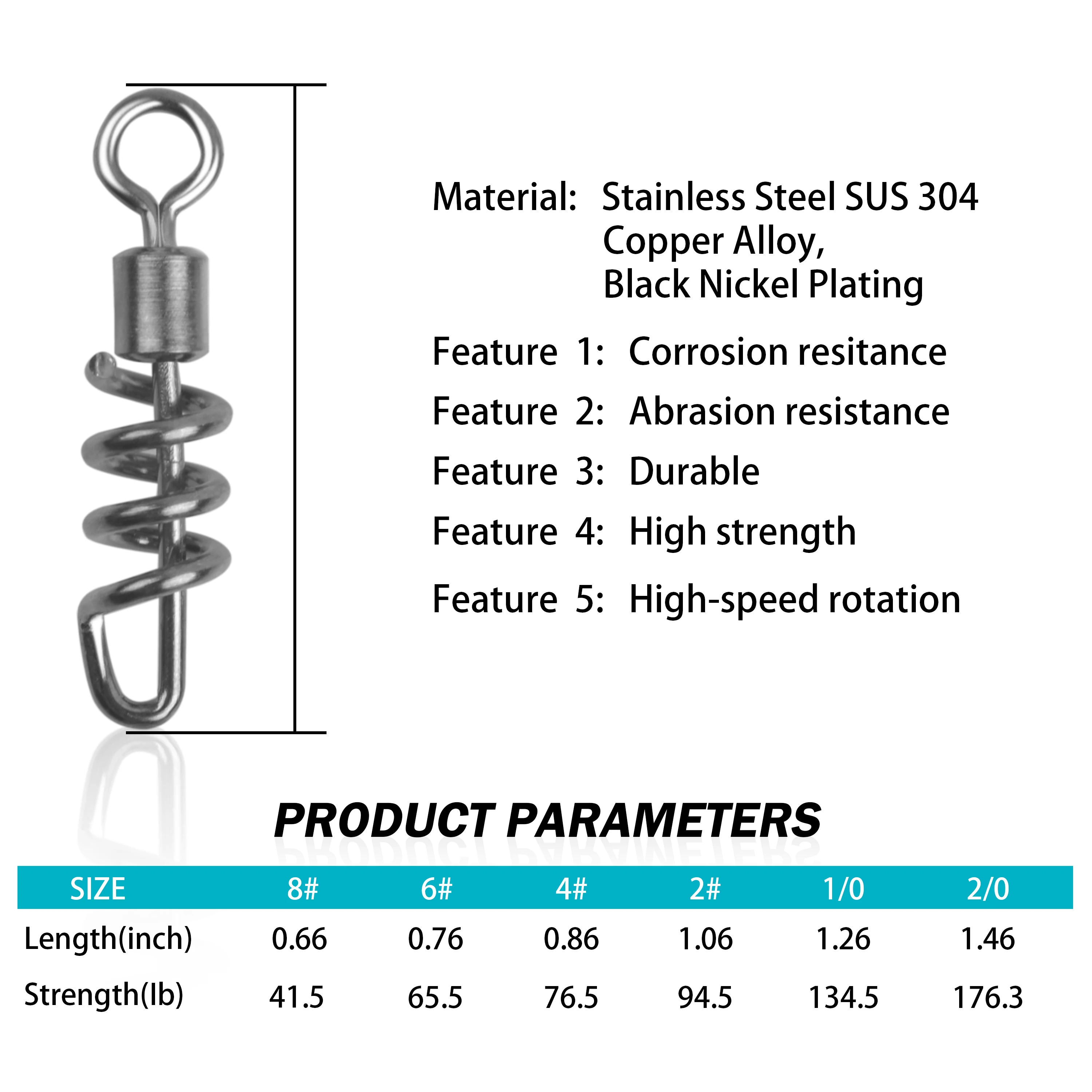 Material: Stainless Steel SUS 304
Copper Alloy,
Black Nickel Plating

Feature 1: Corrosion resitance

Feature 2: Abrasion resistance

Feature 3: Durable

Feature 4: High strength

Feature 5: High-speed rotation

PRODUCT PARAMETERS

| SIZE | 8# | 6# | 4# | 2# | 1/0 | 2/0 |
|---|---|---|---|---|---|---|
| Length(inch) | 0.66 | 0.76 | 0.86 | 1.06 | 1.26 | 1.46 |
| Strength(lb) | 41.5 | 65.5 | 76.5 | 94.5 | 134.5 | 176.3 |